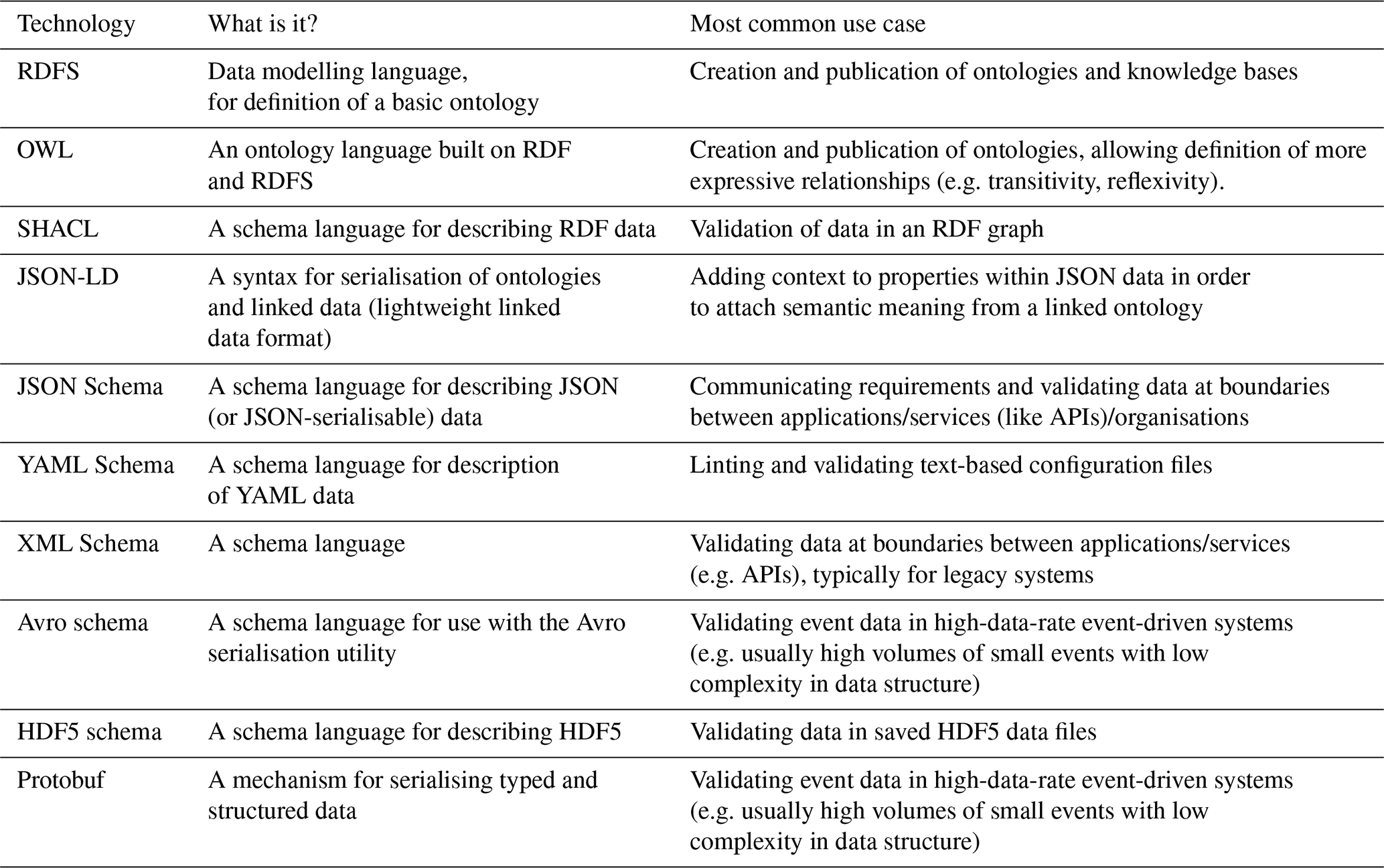 | Technology | What is it? | Most common use case |
|---|---|---|
| RDFS | Data modelling language, for definition of a basic ontology | Creation and publication of ontologies and knowledge bases |
| OWL | An ontology language built on RDF and RDFS | Creation and publication of ontologies, allowing definition of more expressive relationships (e.g. transitivity, reflexivity). |
| SHACL | A schema language for describing RDF data | Validation of data in an RDF graph |
| JSON-LD | A syntax for serialisation of ontologies and linked data (lightweight linked data format) | Adding context to properties within JSON data in order to attach semantic meaning from a linked ontology |
| JSON Schema | A schema language for describing JSON (or JSON-serialisable) data | Communicating requirements and validating data at boundaries between applications/services (like APIs)/organisations |
| YAML Schema | A schema language for description of YAML data | Linting and validating text-based configuration files |
| XML Schema | A schema language | Validating data at boundaries between applications/services (e.g. APIs), typically for legacy systems |
| Avro schema | A schema language for use with the Avro serialisation utility | Validating event data in high-data-rate event-driven systems (e.g. usually high volumes of small events with low complexity in data structure) |
| HDF5 schema | A schema language for describing HDF5 | Validating data in saved HDF5 data files |
| Protobuf | A mechanism for serialising typed and structured data | Validating event data in high-data-rate event-driven systems (e.g. usually high volumes of small events with low complexity in data structure) |